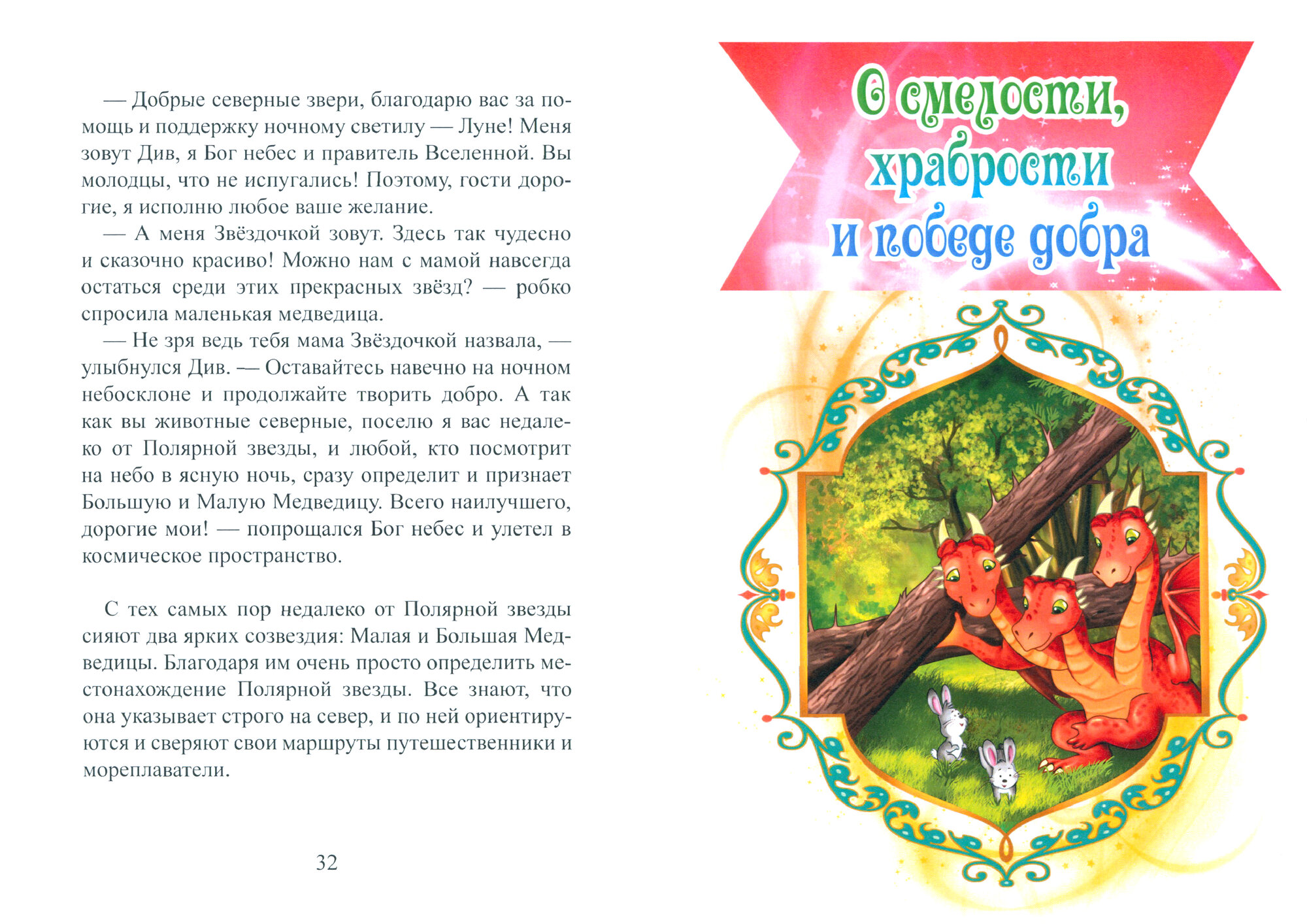 — Добрые северные звери, благодарю вас за помощь и поддержку ночному светилу — Луне! Меня зовут Див, я Бог небес и правитель Вселенной. Вы молодцы, что не испугались! Поэтому, гости дорогие, я исполню любое ваше желание.

— А меня Звёздочкой зовут. Здесь так чудесно и сказочно красиво! Можно нам с мамой навсегда остаться среди этих прекрасных звёзд? — робко спросила маленькая медведица.

— Не зря ведь тебя мама Звёздочкой назвала, — улыбнулся Див. — Оставайтесь навечно на ночном небосклоне и продолжайте творить добро. А так как вы животные северные, поселю я вас недалеко от Полярной звезды, и любой, кто посмотрит на небо в ясную ночь, сразу определит и признает Большую и Малую Медведицу. Всего наилучшего, дорогие мои! — попрощался Бог небес и улетел в космическое пространство.

С тех самых пор недалеко от Полярной звезды сияют два ярких созвездия: Малая и Большая Медведицы. Благодаря им очень просто определить местонахождение Полярной звезды. Все знают, что она указывает строго на север, и по ней ориентируются и сверяют свои маршруты путешественники и мореплаватели.

32

О смелости, храбрости и победе добра